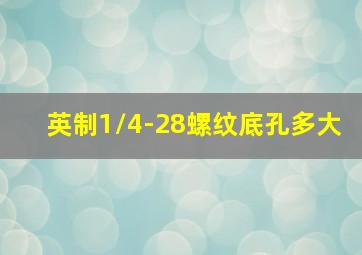 英制1/4-28螺纹底孔多大